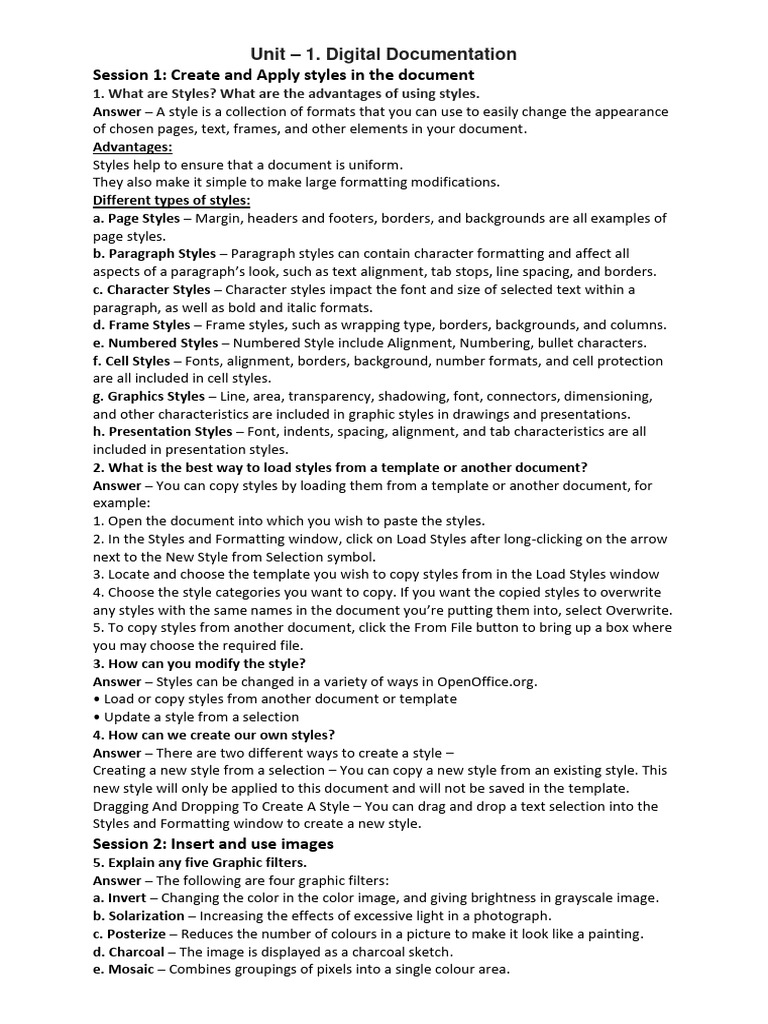 Unit – 1. Digital Documentation

Session 1: Create and Apply styles in the document

1. What are Styles? What are the advantages of using styles.

Answer – A style is a collection of formats that you can use to easily change the appearance of chosen pages, text, frames, and other elements in your document.

Advantages:

Styles help to ensure that a document is uniform.
They also make it simple to make large formatting modifications.

Different types of styles:

a. Page Styles – Margin, headers and footers, borders, and backgrounds are all examples of page styles.
b. Paragraph Styles – Paragraph styles can contain character formatting and affect all aspects of a paragraph's look, such as text alignment, tab stops, line spacing, and borders.
c. Character Styles – Character styles impact the font and size of selected text within a paragraph, as well as bold and italic formats.
d. Frame Styles – Frame styles, such as wrapping type, borders, backgrounds, and columns.
e. Numbered Styles – Numbered Style include Alignment, Numbering, bullet characters.
f. Cell Styles – Fonts, alignment, borders, background, number formats, and cell protection are all included in cell styles.
g. Graphics Styles – Line, area, transparency, shadowing, font, connectors, dimensioning, and other characteristics are included in graphic styles in drawings and presentations.
h. Presentation Styles – Font, indents, spacing, alignment, and tab characteristics are all included in presentation styles.

2. What is the best way to load styles from a template or another document?

Answer – You can copy styles by loading them from a template or another document, for example:
1. Open the document into which you wish to paste the styles.
2. In the Styles and Formatting window, click on Load Styles after long-clicking on the arrow next to the New Style from Selection symbol.
3. Locate and choose the template you wish to copy styles from in the Load Styles window
4. Choose the style categories you want to copy. If you want the copied styles to overwrite any styles with the same names in the document you're putting them into, select Overwrite.
5. To copy styles from another document, click the From File button to bring up a box where you may choose the required file.

3. How can you modify the style?

Answer – Styles can be changed in a variety of ways in OpenOffice.org.
• Load or copy styles from another document or template
• Update a style from a selection

4. How can we create our own styles?

Answer – There are two different ways to create a style –
Creating a new style from a selection – You can copy a new style from an existing style. This new style will only be applied to this document and will not be saved in the template.
Dragging And Dropping To Create A Style – You can drag and drop a text selection into the Styles and Formatting window to create a new style.

Session 2: Insert and use images

5. Explain any five Graphic filters.

Answer – The following are four graphic filters:
a. Invert – Changing the color in the color image, and giving brightness in grayscale image.
b. Solarization – Increasing the effects of excessive light in a photograph.
c. Posterize – Reduces the number of colours in a picture to make it look like a painting.
d. Charcoal – The image is displayed as a charcoal sketch.
e. Mosaic – Combines groupings of pixels into a single colour area.